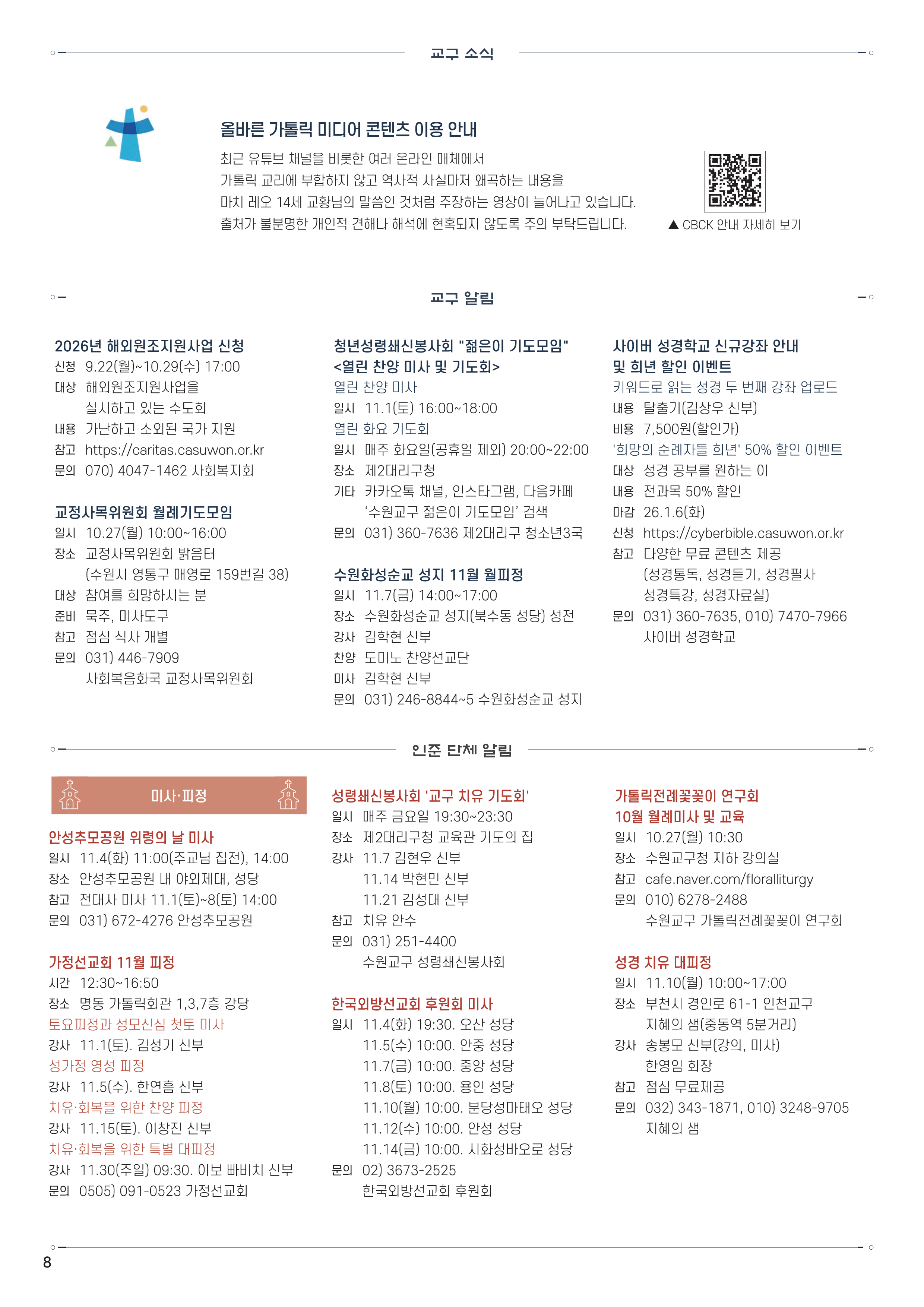 교구 소식

올바른 가톨릭 미디어 콘텐츠 이용 안내

최근 유튜브 채널을 비롯한 여러 온라인 매체에서 가톨릭 교리에 부합하지 않고 역사적 사실마저 왜곡하는 내용을 마치 레오 14세 교황님의 말씀인 것처럼 주장하는 영상이 늘어나고 있습니다. 출처가 불분명한 개인적 견해나 해석에 현혹되지 않도록 주의 부탁드립니다.

▲ CBCK 안내 자세히 보기

교구 알림

2026년 해외원조지원사업 신청
신청 9.22(월)~10.29(수) 17:00
대상 해외원조지원사업을 실시하고 있는 수도회
내용 가난하고 소외된 국가 지원
참고 https://caritas.casuwon.or.kr
문의 070) 4047-1462 사회복지회

교정사목위원회 월례기도모임
일시 10.27(월) 10:00~16:00
장소 교정사목위원회 밝음터 (수원시 영통구 매영로 159번길 38)
대상 참여를 희망하시는 분
준비 묵주, 미사도구
참고 점심 식사 개별
문의 031) 446-7909 사회복음화국 교정사목위원회

청년성령쇄신봉사회 "젊은이 기도모임" <열린 찬양 미사 및 기도회>
열린 찬양 미사
일시 11.1(토) 16:00~18:00
열린 화요 기도회
일시 매주 화요일(공휴일 제외) 20:00~22:00
장소 제2대리구청
기타 카카오톡 채널, 인스타그램, 다음카페 '수원교구 젊은이 기도모임' 검색
문의 031) 360-7636 제2대리구 청소년3국

수원화성순교 성지 11월 월피정
일시 11.7(금) 14:00~17:00
장소 수원화성순교 성지(북수동 성당) 성전
강사 김학현 신부
찬양 도미노 찬양선교단
미사 김학현 신부
문의 031) 246-8844~5 수원화성순교 성지

사이버 성경학교 신규강좌 안내 및 희년 할인 이벤트
키워드로 읽는 성경 두 번째 강좌 업로드
내용 탈출기(김상우 신부)
비용 7,500원(할인가)
'희망의 순례자들 희년' 50% 할인 이벤트
대상 성경 공부를 원하는 이
내용 전과목 50% 할인
마감 26.1.6(화)
신청 https://cyberbible.casuwon.or.kr
참고 다양한 무료 콘텐츠 제공 (성경통독, 성경듣기, 성경필사 성경특강, 성경자료실)
문의 031) 360-7635, 010) 7470-7966 사이버 성경학교

인준 단체 알림

미사·피정

안성추모공원 위령의 날 미사
일시 11.4(화) 11:00(주교님 집전), 14:00
장소 안성추모공원 내 야외제대, 성당
참고 전대사 미사 11.1(토)~8(토) 14:00
문의 031) 672-4276 안성추모공원

가정선교회 11월 피정
시간 12:30~16:50
장소 명동 가톨릭회관 1,3,7층 강당
토요피정과 성모신심 첫토 미사
강사 11.1(토). 김성기 신부
성가정 영성 피정
강사 11.5(수). 한연흠 신부
치유·회복을 위한 찬양 피정
강사 11.15(토). 이창진 신부
치유·회복을 위한 특별 대피정
강사 11.30(주일) 09:30. 이보 빠비치 신부
문의 0505) 091-0523 가정선교회

성령쇄신봉사회 '교구 치유 기도회'
일시 매주 금요일 19:30~23:30
장소 제2대리구청 교육관 기도의 집
강사 11.7 김현우 신부
11.14 박현민 신부
11.21 김성대 신부
참고 치유 안수
문의 031) 251-4400 수원교구 성령쇄신봉사회

한국외방선교회 후원회 미사
일시 11.4(화) 19:30. 오산 성당
11.5(수) 10:00. 안중 성당
11.7(금) 10:00. 중앙 성당
11.8(토) 10:00. 용인 성당
11.10(월) 10:00. 분당성마태오 성당
11.12(수) 10:00. 안성 성당
11.14(금) 10:00. 시화성바오로 성당
문의 02) 3673-2525 한국외방선교회 후원회

가톨릭전례꽃꽂이 연구회 10월 월례미사 및 교육
일시 10.27(월) 10:30
장소 수원교구청 지하 강의실
참고 cafe.naver.com/floralliturgy
문의 010) 6278-2488 수원교구 가톨릭전례꽃꽂이 연구회

성경 치유 대피정
일시 11.10(월) 10:00~17:00
장소 부천시 경인로 61-1 인천교구 지혜의 샘(중동역 5분거리)
강사 송봉모 신부(강의, 미사) 한영임 회장
참고 점심 무료제공
문의 032) 343-1871, 010) 3248-9705 지혜의 샘

8